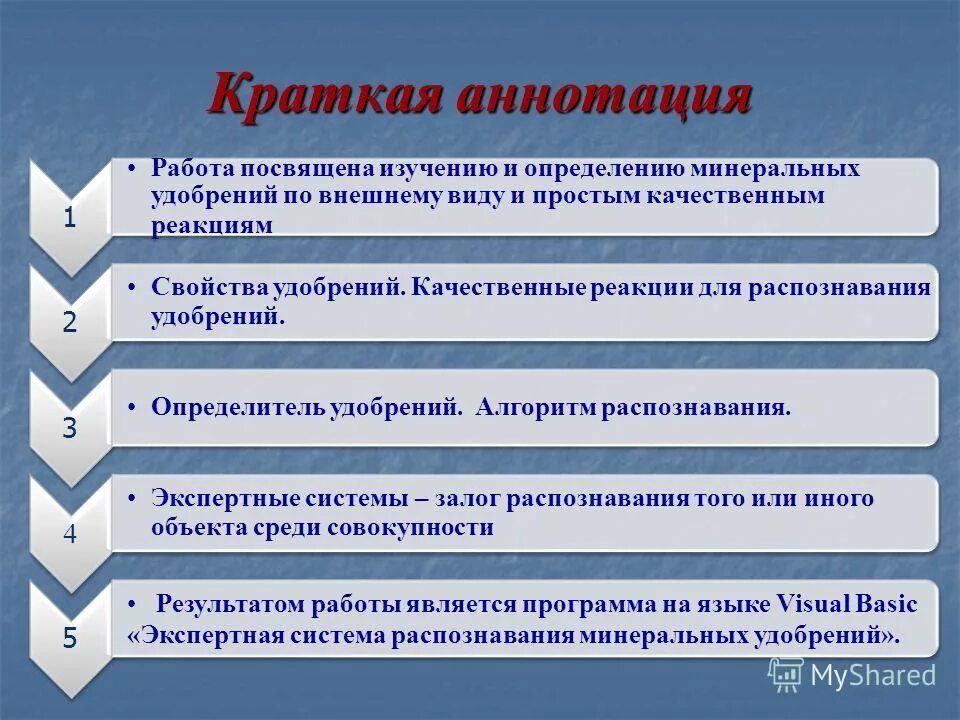 Краткая аннотация

1

• Работа посвящена изучению и определению минеральных удобрений по внешнему виду и простым качественным реакциям

2

• Свойства удобрений. Качественные реакции для распознавания удобрений.

3

• Определитель удобрений. Алгоритм распознавания.

4

• Экспертные системы – залог распознавания того или иного объекта среди совокупности

5

• Результатом работы является программа на языке Visual Basic «Экспертная система распознавания минеральных удобрений».

MyShared